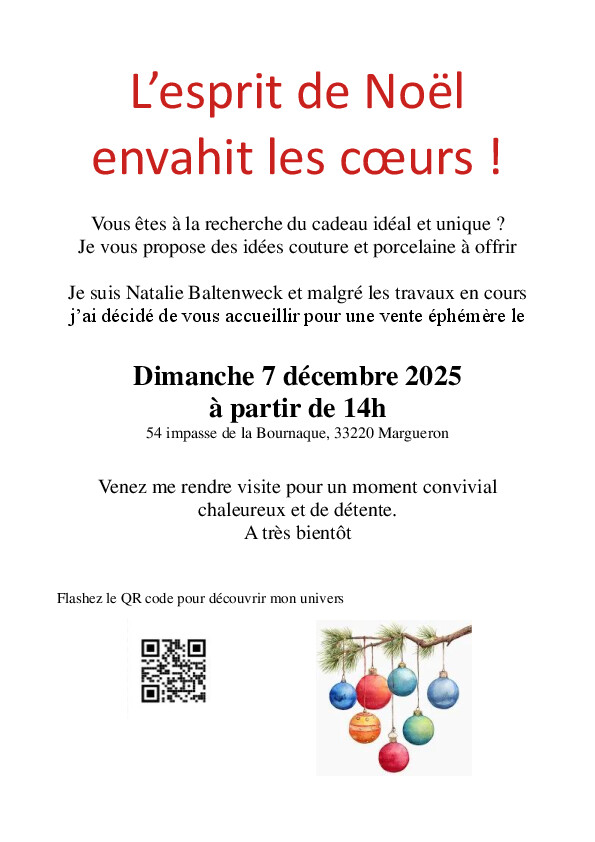 L’esprit de Noël envahit les cœurs !

Vous êtes à la recherche du cadeau idéal et unique ?
Je vous propose des idées couture et porcelaine à offrir

Je suis Natalie Baltenweck et malgré les travaux en cours
j’ai décidé de vous accueillir pour une vente éphémère le

Dimanche 7 décembre 2025
à partir de 14h
54 impasse de la Bournaque, 33220 Margueron

Venez me rendre visite pour un moment convivial chaleureux et de détente.
A très bientôt

Flashez le QR code pour découvrir mon univers